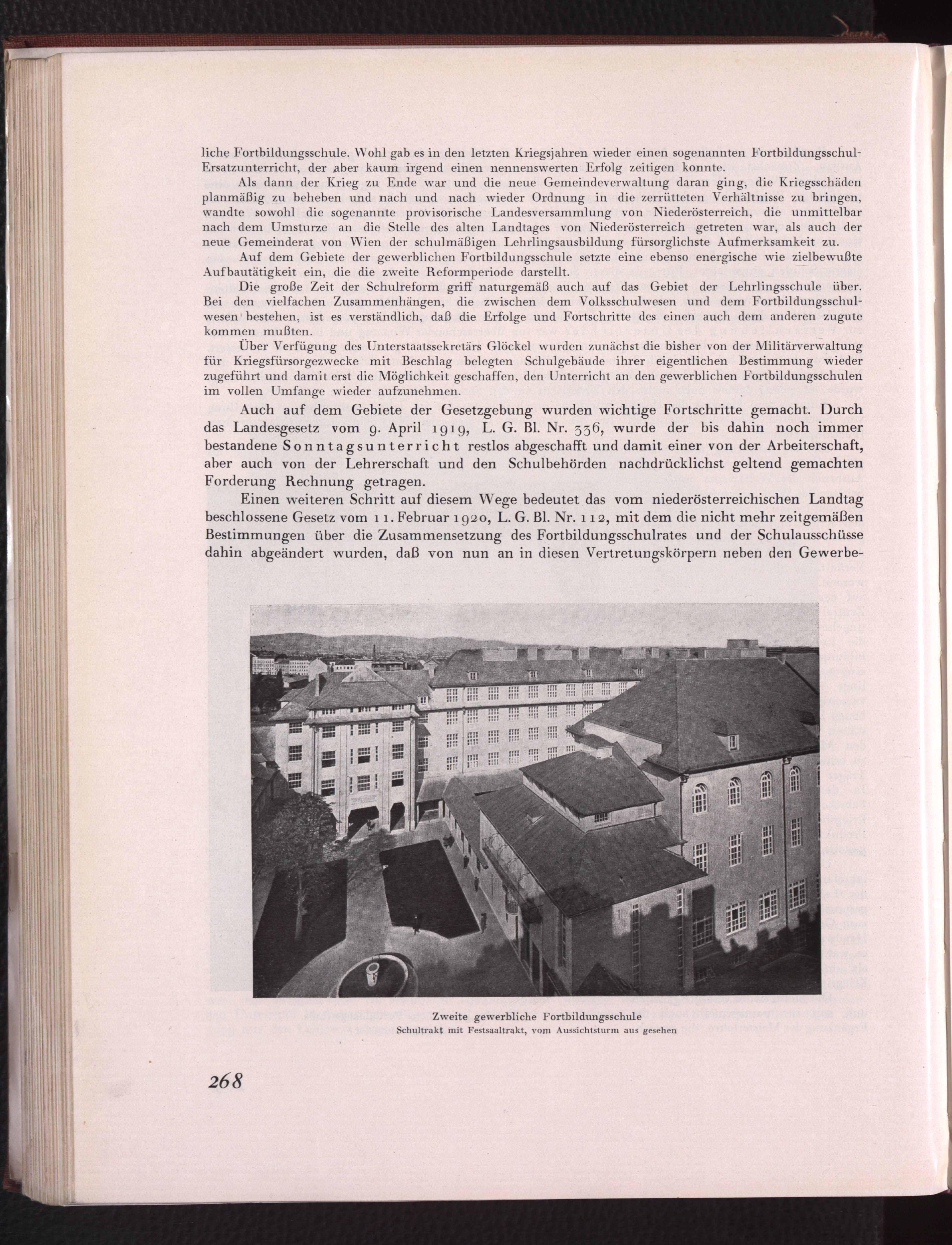 liche Fortbildungsschule. Wohl gab es in den letzten Kriegsjahren wieder einen sogenannten Fortbildungsschul-Ersatzunterricht, der aber kaum irgend einen nennenswerten Erfolg zeitigen konnte.

Als dann der Krieg zu Ende war und die neue Gemeindeverwaltung daran ging, die Kriegsschäden planmäßig zu beheben und nach und nach wieder Ordnung in die zerrütteten Verhältnisse zu bringen, wandte sowohl die sogenannte provisorische Landesversammlung von Niederösterreich, die unmittelbar nach dem Umsturze an die Stelle des alten Landtages von Niederösterreich getreten war, als auch der neue Gemeinderat von Wien der schulmäßigen Lehrlingsausbildung fürsorglichste Aufmerksamkeit zu.

Auf dem Gebiete der gewerblichen Fortbildungsschule setzte eine ebenso energische wie zielbewußte Aufbautätigkeit ein, die die zweite Reformperiode darstellt.

Die große Zeit der Schulreform griff naturgemäß auch auf das Gebiet der Lehrlingsschule über. Bei den vielfachen Zusammenhängen, die zwischen dem Volksschulwesen und dem Fortbildungsschulwesen bestehen, ist es verständlich, daß die Erfolge und Fortschritte des einen auch dem anderen zugute kommen mußten.

Über Verfügung des Unterstaatssekretärs Glöckel wurden zunächst die bisher von der Militärverwaltung für Kriegsfürsorgezwecke mit Beschlag belegten Schulgebäude ihrer eigentlichen Bestimmung wieder zugeführt und damit erst die Möglichkeit geschaffen, den Unterricht an den gewerblichen Fortbildungsschulen im vollen Umfange wieder aufzunehmen.

Auch auf dem Gebiete der Gesetzgebung wurden wichtige Fortschritte gemacht. Durch das Landesgesetz vom 9. April 1919, L. G. Bl. Nr. 336, wurde der bis dahin noch immer bestandene Sonntagsunterricht restlos abgeschafft und damit einer von der Arbeiterschaft, aber auch von der Lehrerschaft und den Schulbehörden nachdrücklichst geltend gemachten Forderung Rechnung getragen.

Einen weiteren Schritt auf diesem Wege bedeutet das vom niederösterreichischen Landtag beschlossene Gesetz vom 11. Februar 1920, L. G. Bl. Nr. 112, mit dem die nicht mehr zeitgemäßen Bestimmungen über die Zusammensetzung des Fortbildungsschulrates und der Schulausschüsse dahin abgeändert wurden, daß von nun an in diesen Vertretungskörpern neben den Gewerbe-

Zweite gewerbliche Fortbildungsschule
Schultrakt mit Festsaaltrakt, vom Aussichtsturm aus gesehen

268